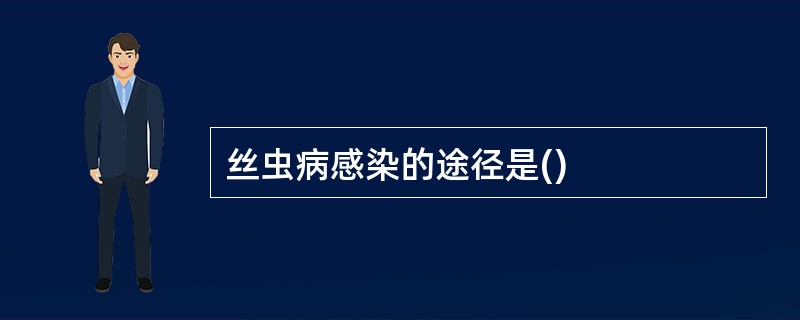 丝虫病感染的途径是()